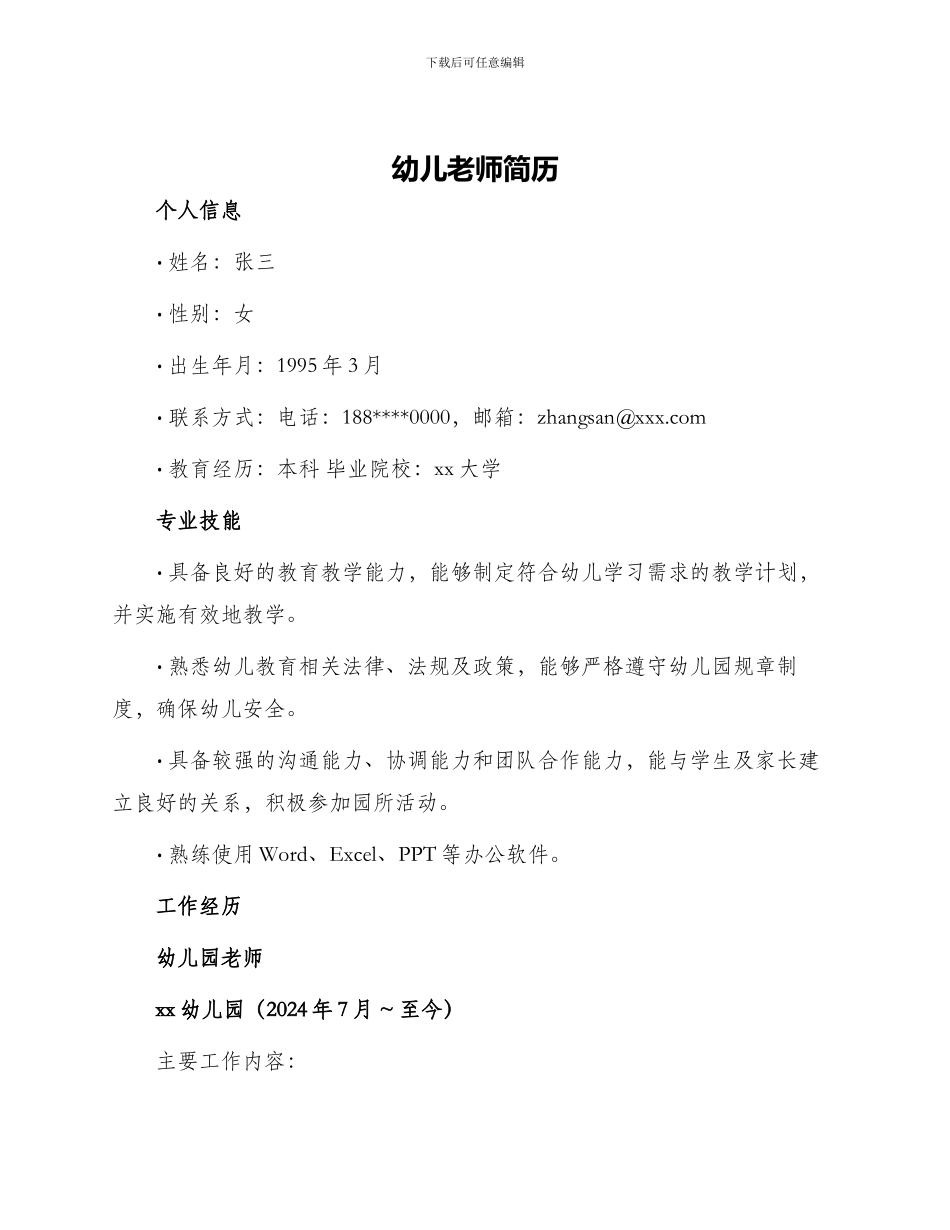 下载后可任意编辑

幼儿老师简历

个人信息

· 姓名：张三

· 性别：女

· 出生年月：1995 年 3 月

· 联系方式：电话：188****0000，邮箱：zhangsan@xxx.com

· 教育经历：本科 毕业院校：xx 大学

专业技能

· 具备良好的教育教学能力，能够制定符合幼儿学习需求的教学计划，并实施有效地教学。

· 熟悉幼儿教育相关法律、法规及政策，能够严格遵守幼儿园规章制度，确保幼儿安全。

· 具备较强的沟通能力、协调能力和团队合作能力，能与学生及家长建立良好的关系，积极参加园所活动。

· 熟练使用 Word、Excel、PPT 等办公软件。

工作经历

幼儿园老师

xx 幼儿园（2024 年 7 月 ~ 至今）

主要工作内容：